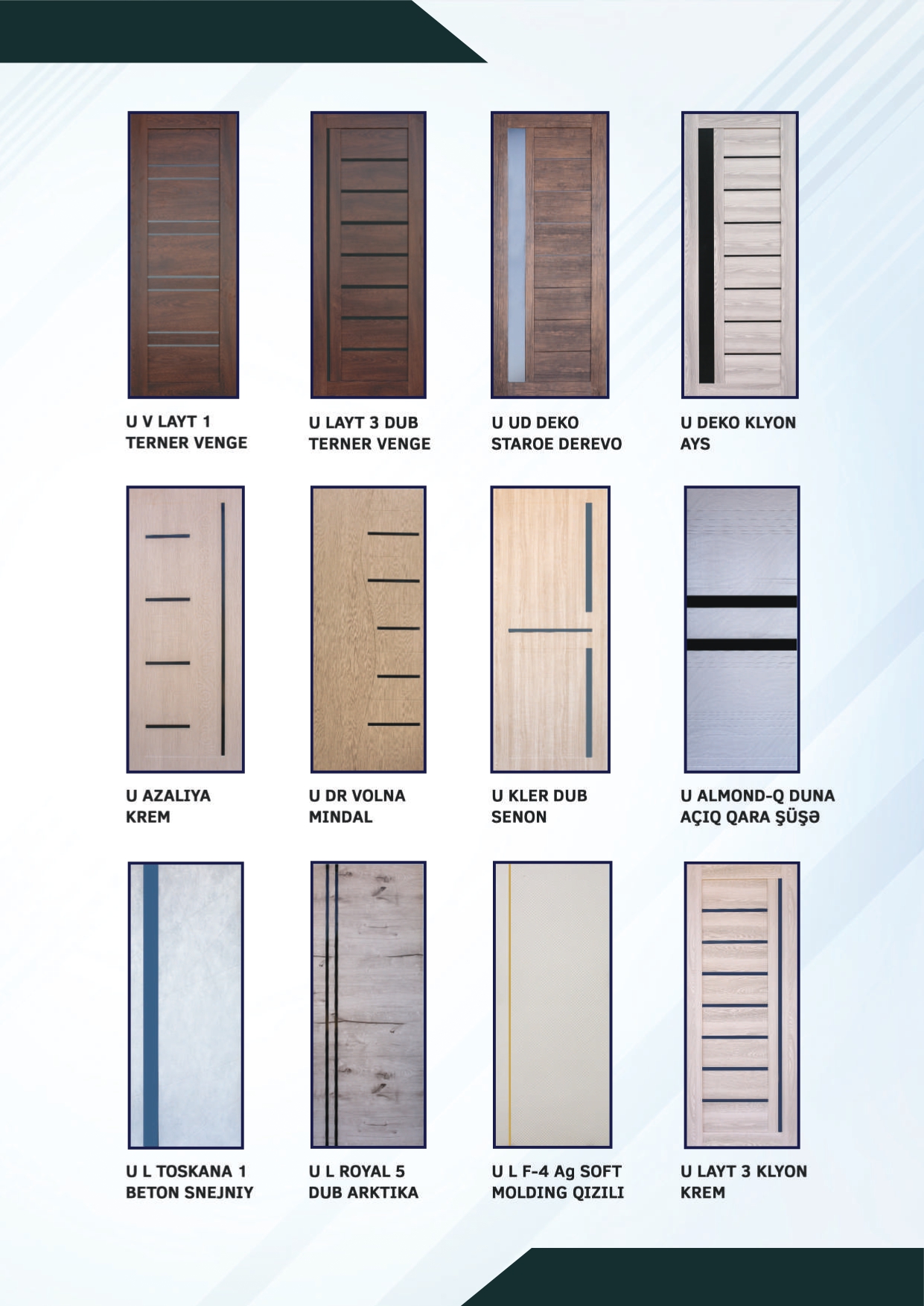 U V LAYT 1
TERNER VENGE

U LAYT 3 DUB
TERNER VENGE

U UD DEKO
STAROE DEREVO

U DEKO KLYON
AYS

U AZALIYA
KREM

U DR VOLNA
MINDAL

U KLER DUB
SENON

U ALMOND-Q DUNA
AÇIQ QARA ŞÜŞƏ

U L TOSKANA 1
BETON SNEJNIY

U L ROYAL 5
DUB ARKTIKA

U L F-4 Ag SOFT
MOLDING QIZILI

U LAYT 3 KLYON
KREM